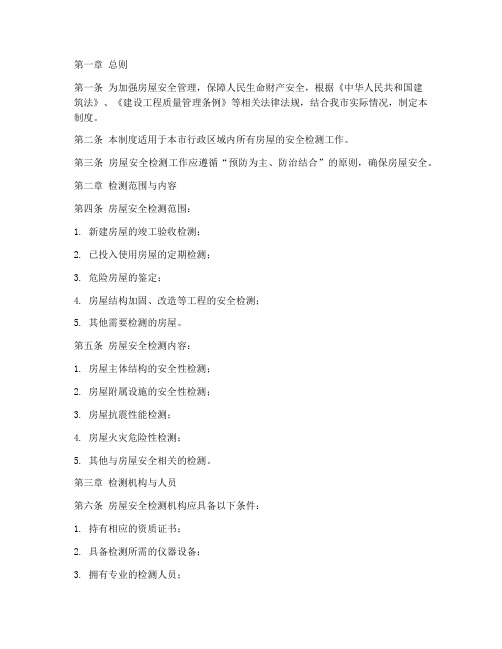 第一章 总则

第一条 为加强房屋安全管理，保障人民生命财产安全，根据《中华人民共和国建筑法》、《建设工程质量管理条例》等相关法律法规，结合我市实际情况，制定本制度。

第二条 本制度适用于本市行政区域内所有房屋的安全检测工作。

第三条 房屋安全检测工作应遵循“预防为主、防治结合”的原则，确保房屋安全。

第二章 检测范围与内容

第四条 房屋安全检测范围：

1. 新建房屋的竣工验收检测；

2. 已投入使用房屋的定期检测；

3. 危险房屋的鉴定；

4. 房屋结构加固、改造等工程的安全检测；

5. 其他需要检测的房屋。

第五条 房屋安全检测内容：

1. 房屋主体结构的安全性检测；

2. 房屋附属设施的安全性检测；

3. 房屋抗震性能检测；

4. 房屋火灾危险性检测；

5. 其他与房屋安全相关的检测。

第三章 检测机构与人员

第六条 房屋安全检测机构应具备以下条件：

1. 持有相应的资质证书；

2. 具备检测所需的仪器设备；

3. 拥有专业的检测人员；